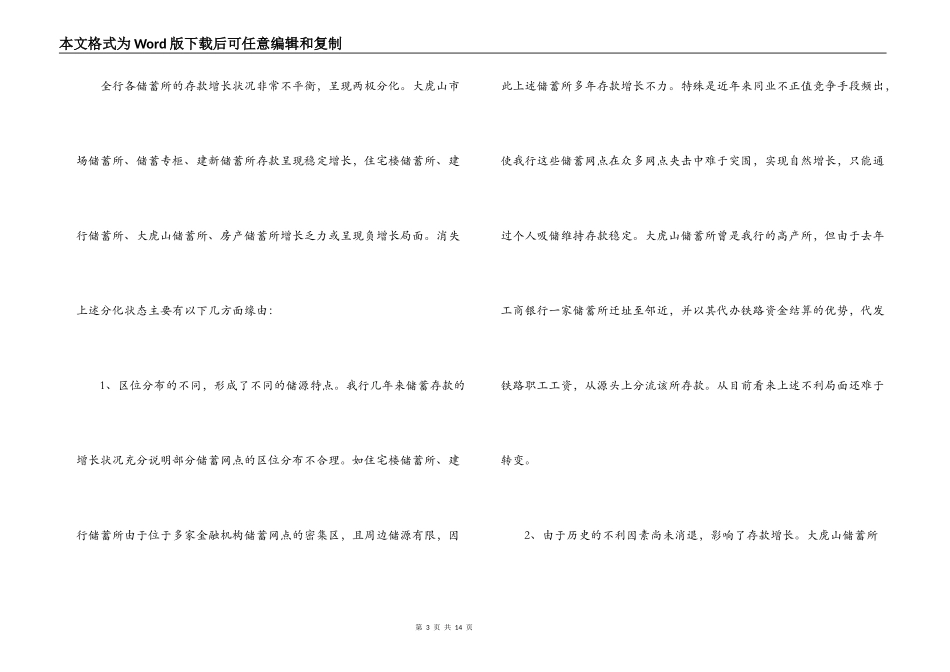 本文格式为Word版下载后可任意编辑和复制

全行各储蓄所的存款增长状况非常不平衡，呈现两极分化。大虎山市场储蓄所、储蓄专柜、建新储蓄所存款呈现稳定增长，住宅楼储蓄所、建行储蓄所、大虎山储蓄所、房产储蓄所增长乏力或呈现负增长局面。消失上述分化状态主要有以下几方面缘由:

1、区位分布的不同，形成了不同的储源特点。我行几年来储蓄存款的增长状况充分说明部分储蓄网点的区位分布不合理。如住宅楼储蓄所、建行储蓄所由于位于多家金融机构储蓄网点的密集区，且周边储源有限，因此上述储蓄所多年存款增长不力。特殊是近年来同业不正值竞争手段频出，使我行这些储蓄网点在众多网点夹击中难于突围，实现自然增长，只能通过个人吸储维持存款稳定。大虎山储蓄所曾是我行的高产所，但由于去年工商银行一家储蓄所迁址至邻近，并以其代办铁路资金结算的优势，代发铁路职工工资，从源头上分流该所存款。从目前看来上述不利局面还难于转变。

2、由于历史的不利因素尚未消退，影响了存款增长。大虎山储蓄所

第 3 页 共 14 页